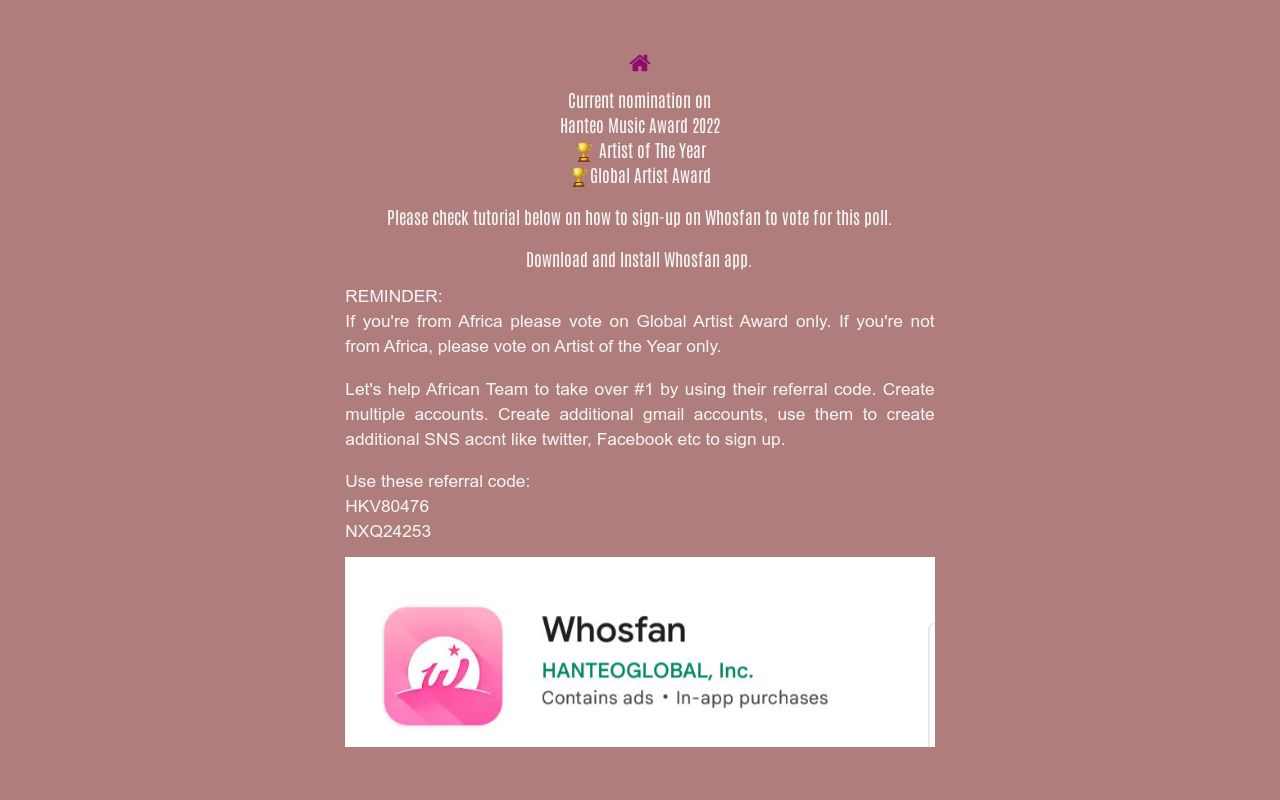 Current nomination on
Hanteo Music Award 2022
🏆 Artist of The Year
🏆Global Artist Award

Please check tutorial below on how to sign-up on Whosfan to vote for this poll.

Download and Install Whosfan app.

REMINDER:
If you're from Africa please vote on Global Artist Award only. If you're not from Africa, please vote on Artist of the Year only.

Let's help African Team to take over #1 by using their referral code. Create multiple accounts. Create additional gmail accounts, use them to create additional SNS accnt like twitter, Facebook etc to sign up.

Use these referral code:
HKV80476
NXQ24253

Whosfan
HANTEOGLOBAL, Inc.
Contains ads • In-app purchases